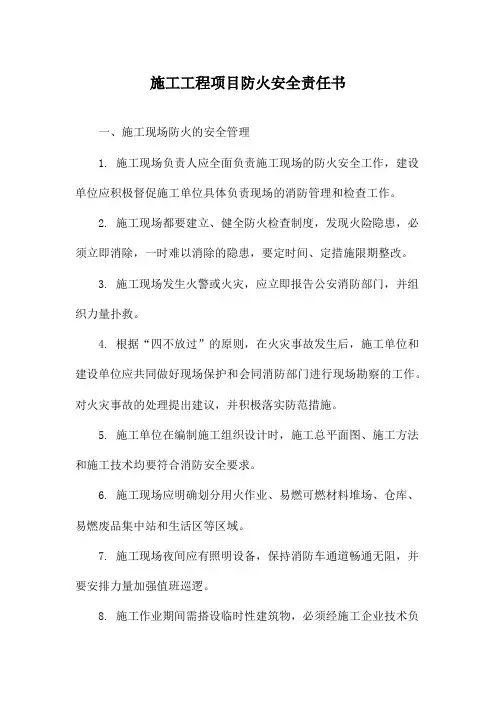 施工工程项目防火安全责任书

一、施工现场防火的安全管理

1. 施工现场负责人应全面负责施工现场的防火安全工作，建设单位应积极督促施工单位具体负责现场的消防管理和检查工作。

2. 施工现场都要建立、健全防火检查制度，发现火险隐患，必须立即消除，一时难以消除的隐患，要定时间、定措施限期整改。

3. 施工现场发生火警或火灾，应立即报告公安消防部门，并组织力量扑救。

4. 根据“四不放过”的原则，在火灾事故发生后，施工单位和建设单位应共同做好现场保护和会同消防部门进行现场勘察的工作。对火灾事故的处理提出建议，并积极落实防范措施。

5. 施工单位在编制施工组织设计时，施工总平面图、施工方法和施工技术均要符合消防安全要求。

6. 施工现场应明确划分用火作业、易燃可燃材料堆场、仓库、易燃废品集中站和生活区等区域。

7. 施工现场夜间应有照明设备，保持消防车通道畅通无阻，并要安排力量加强值班巡逻。

8. 施工作业期间需搭设临时性建筑物，必须经施工企业技术负